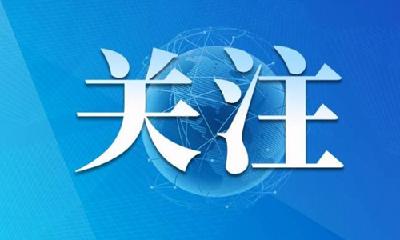 关注